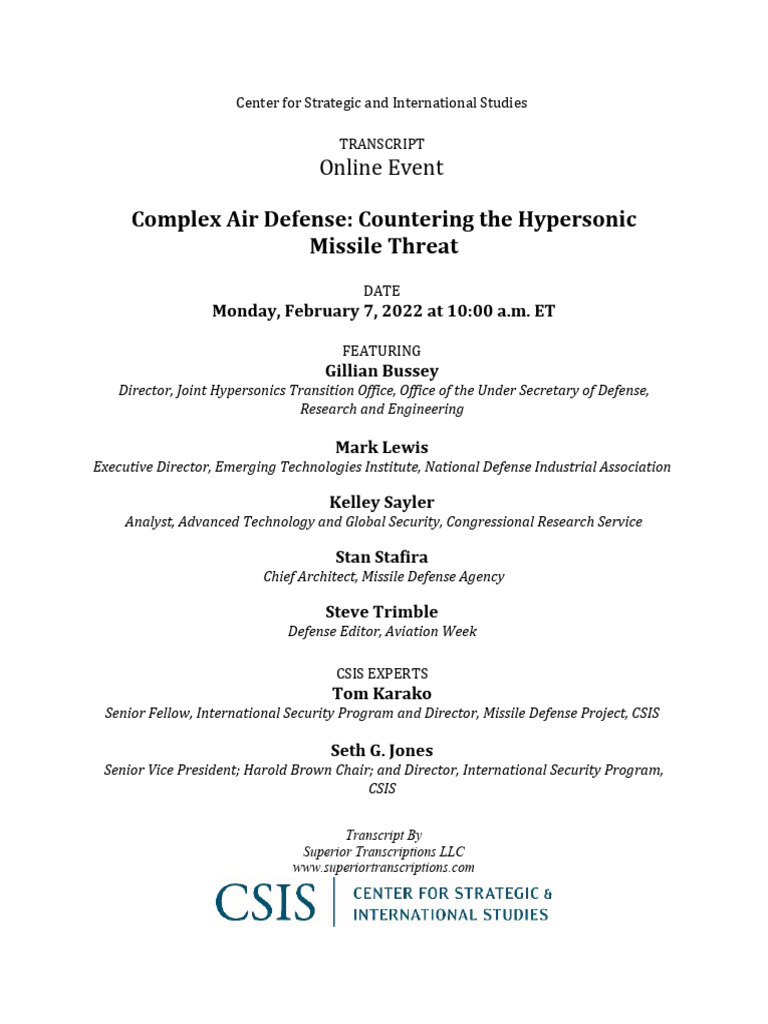 Center for Strategic and International Studies

TRANSCRIPT
Online Event

Complex Air Defense: Countering the Hypersonic Missile Threat

DATE
Monday, February 7, 2022 at 10:00 a.m. ET

FEATURING
Gillian Bussey
Director, Joint Hypersonics Transition Office, Office of the Under Secretary of Defense, Research and Engineering

Mark Lewis
Executive Director, Emerging Technologies Institute, National Defense Industrial Association

Kelley Sayler
Analyst, Advanced Technology and Global Security, Congressional Research Service

Stan Stafira
Chief Architect, Missile Defense Agency

Steve Trimble
Defense Editor, Aviation Week

CSIS EXPERTS
Tom Karako
Senior Fellow, International Security Program and Director, Missile Defense Project, CSIS

Seth G. Jones
Senior Vice President; Harold Brown Chair; and Director, International Security Program, CSIS

Transcript By
Superior Transcriptions LLC
www.superiortranscriptions.com

CSIS | CENTER FOR STRATEGIC & INTERNATIONAL STUDIES